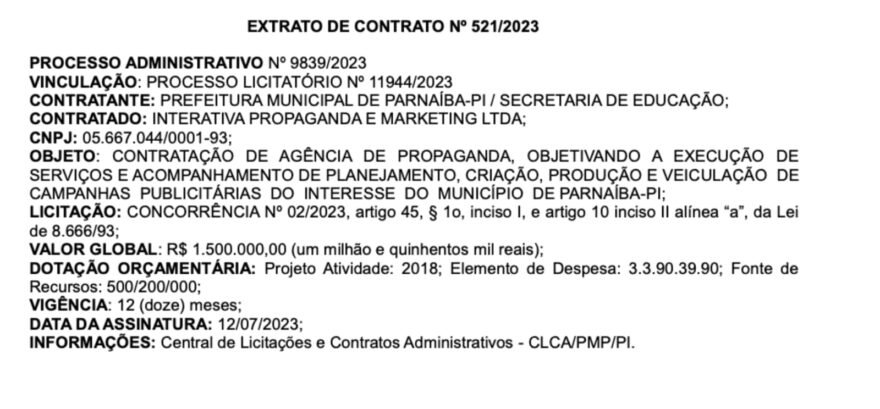 EXTRATO DE CONTRATO Nº 521/2023

PROCESSO ADMINISTRATIVO Nº 9839/2023
VINCULAÇÃO: PROCESSO LICITATÓRIO Nº 11944/2023
CONTRATANTE: PREFEITURA MUNICIPAL DE PARNAÍBA-PI / SECRETARIA DE EDUCAÇÃO;
CONTRATADO: INTERATIVA PROPAGANDA E MARKETING LTDA;
CNPJ: 05.667.044/0001-93;
OBJETO: CONTRATAÇÃO DE AGÊNCIA DE PROPAGANDA, OBJETIVANDO A EXECUÇÃO DE SERVIÇOS E ACOMPANHAMENTO DE PLANEJAMENTO, CRIAÇÃO, PRODUÇÃO E VEICULAÇÃO DE CAMPANHAS PUBLICITÁRIAS DO INTERESSE DO MUNICÍPIO DE PARNAÍBA-PI;
LICITAÇÃO: CONCORRÊNCIA Nº 02/2023, artigo 45, § 1o, inciso I, e artigo 10 inciso II alínea "a", da Lei de 8.666/93;
VALOR GLOBAL: R$ 1.500.000,00 (um milhão e quinhentos mil reais);
DOTAÇÃO ORÇAMENTÁRIA: Projeto Atividade: 2018; Elemento de Despesa: 3.3.90.39.90; Fonte de Recursos: 500/200/000;
VIGÊNCIA: 12 (doze) meses;
DATA DA ASSINATURA: 12/07/2023;
INFORMAÇÕES: Central de Licitações e Contratos Administrativos - CLCA/PMP/PI.